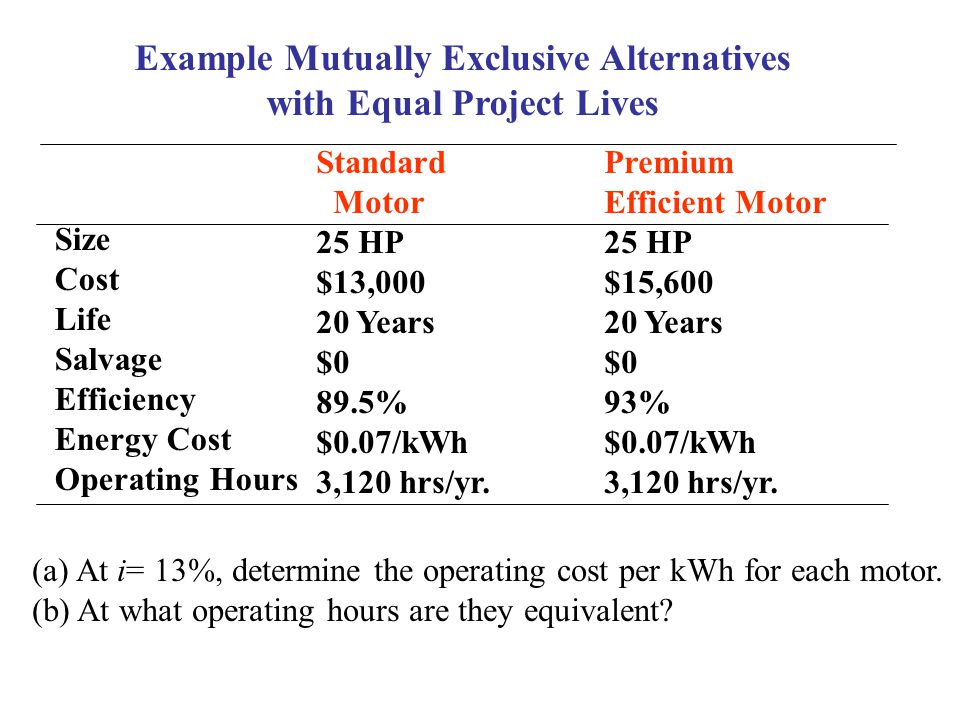 Example Mutually Exclusive Alternatives with Equal Project Lives

| | Standard Motor | Premium Efficient Motor |
|---|---|---|
| Size | 25 HP | 25 HP |
| Cost | \$13,000 | \$15,600 |
| Life | 20 Years | 20 Years |
| Salvage | \$0 | \$0 |
| Efficiency | 89.5% | 93% |
| Energy Cost | \$0.07/kWh | \$0.07/kWh |
| Operating Hours | 3,120 hrs/yr. | 3,120 hrs/yr. |

(a) At $i$= 13%, determine the operating cost per kWh for each motor.
(b) At what operating hours are they equivalent?